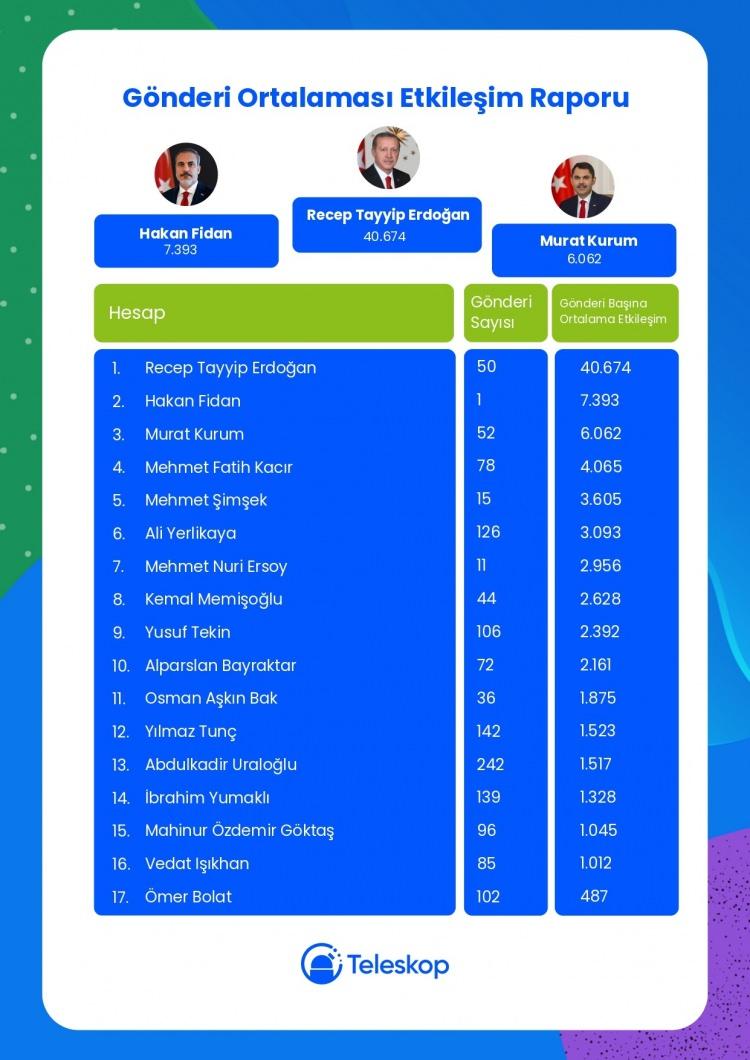 Gönderi Ortalaması Etkileşim Raporu

Hakan Fidan
7.393

Recep Tayyip Erdoğan
40.674

Murat Kurum
6.062

| Hesap | Gönderi Sayısı | Gönderi Başına Ortalama Etkileşim |
|---|---|---|
| 1. Recep Tayyip Erdoğan | 50 | 40.674 |
| 2. Hakan Fidan | 1 | 7.393 |
| 3. Murat Kurum | 52 | 6.062 |
| 4. Mehmet Fatih Kacır | 78 | 4.065 |
| 5. Mehmet Şimşek | 15 | 3.605 |
| 6. Ali Yerlikaya | 126 | 3.093 |
| 7. Mehmet Nuri Ersoy | 11 | 2.956 |
| 8. Kemal Memişoğlu | 44 | 2.628 |
| 9. Yusuf Tekin | 106 | 2.392 |
| 10. Alparslan Bayraktar | 72 | 2.161 |
| 11. Osman Aşkın Bak | 36 | 1.875 |
| 12. Yılmaz Tunç | 142 | 1.523 |
| 13. Abdulkadir Uraloğlu | 242 | 1.517 |
| 14. İbrahim Yumaklı | 139 | 1.328 |
| 15. Mahinur Özdemir Göktaş | 96 | 1.045 |
| 16. Vedat Işıkhan | 85 | 1.012 |
| 17. Ömer Bolat | 102 | 487 |

Teleskop